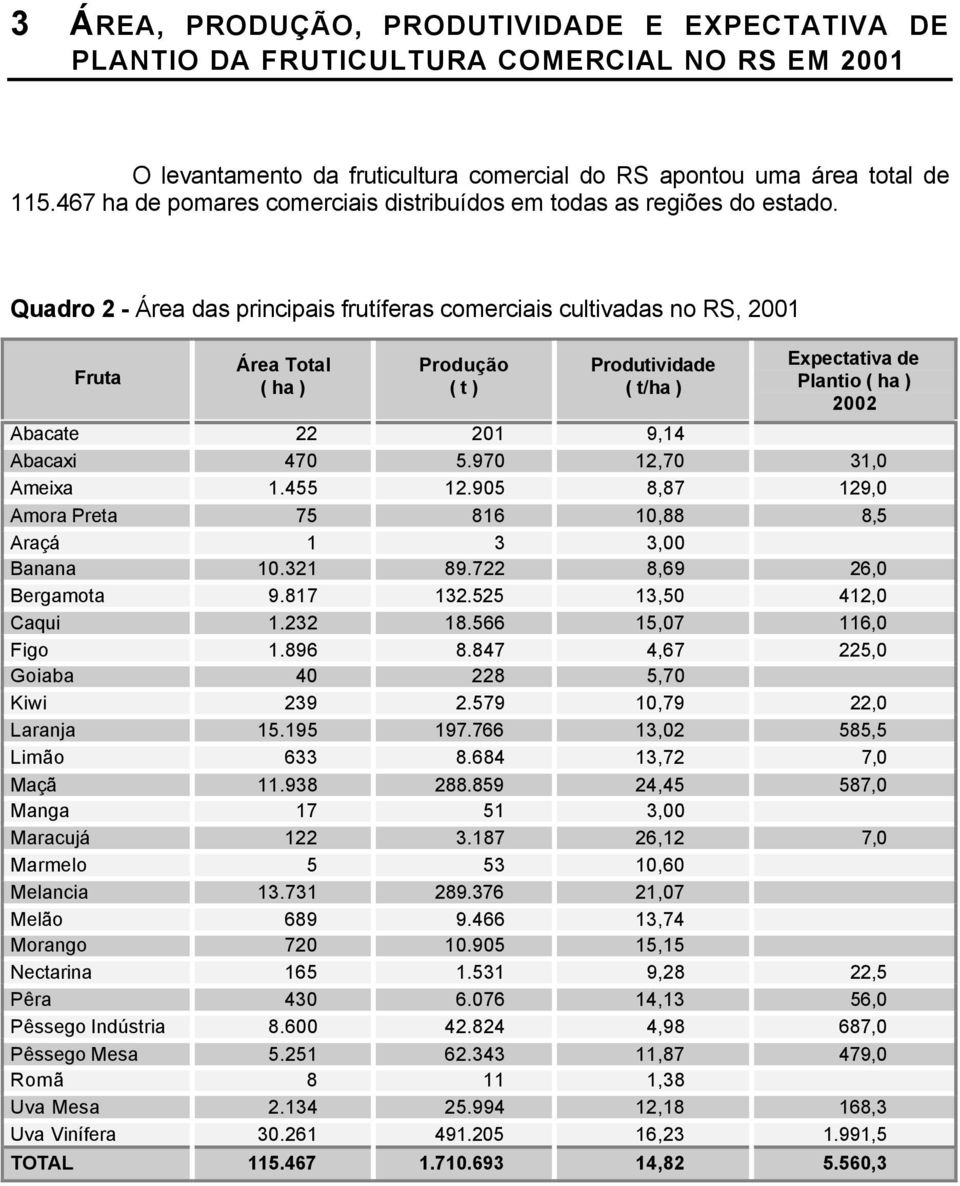 3 ÁREA, PRODUÇÃO, PRODUTIVIDADE E EXPECTATIVA DE PLANTIO DA FRUTICULTURA COMERCIAL NO RS EM 2001

O levantamento da fruticultura comercial do RS apontou uma área total de 115.467 ha de pomares comerciais distribuídos em todas as regiões do estado.

Quadro 2 - Área das principais frutíferas comerciais cultivadas no RS, 2001

| Fruta | Área Total ( ha ) | Produção ( t ) | Produtividade ( t/ha ) | Expectativa de Plantio ( ha ) 2002 |
|---|---|---|---|---|
| Abacate | 22 | 201 | 9,14 | |
| Abacaxi | 470 | 5.970 | 12,70 | 31,0 |
| Ameixa | 1.455 | 12.905 | 8,87 | 129,0 |
| Amora Preta | 75 | 816 | 10,88 | 8,5 |
| Araçá | 1 | 3 | 3,00 | |
| Banana | 10.321 | 89.722 | 8,69 | 26,0 |
| Bergamota | 9.817 | 132.525 | 13,50 | 412,0 |
| Caqui | 1.232 | 18.566 | 15,07 | 116,0 |
| Figo | 1.896 | 8.847 | 4,67 | 225,0 |
| Goiaba | 40 | 228 | 5,70 | |
| Kiwi | 239 | 2.579 | 10,79 | 22,0 |
| Laranja | 15.195 | 197.766 | 13,02 | 585,5 |
| Limão | 633 | 8.684 | 13,72 | 7,0 |
| Maçã | 11.938 | 288.859 | 24,45 | 587,0 |
| Manga | 17 | 51 | 3,00 | |
| Maracujá | 122 | 3.187 | 26,12 | 7,0 |
| Marmelo | 5 | 53 | 10,60 | |
| Melancia | 13.731 | 289.376 | 21,07 | |
| Melão | 689 | 9.466 | 13,74 | |
| Morango | 720 | 10.905 | 15,15 | |
| Nectarina | 165 | 1.531 | 9,28 | 22,5 |
| Pêra | 430 | 6.076 | 14,13 | 56,0 |
| Pêssego Indústria | 8.600 | 42.824 | 4,98 | 687,0 |
| Pêssego Mesa | 5.251 | 62.343 | 11,87 | 479,0 |
| Romã | 8 | 11 | 1,38 | |
| Uva Mesa | 2.134 | 25.994 | 12,18 | 168,3 |
| Uva Vinífera | 30.261 | 491.205 | 16,23 | 1.991,5 |
| TOTAL | 115.467 | 1.710.693 | 14,82 | 5.560,3 |